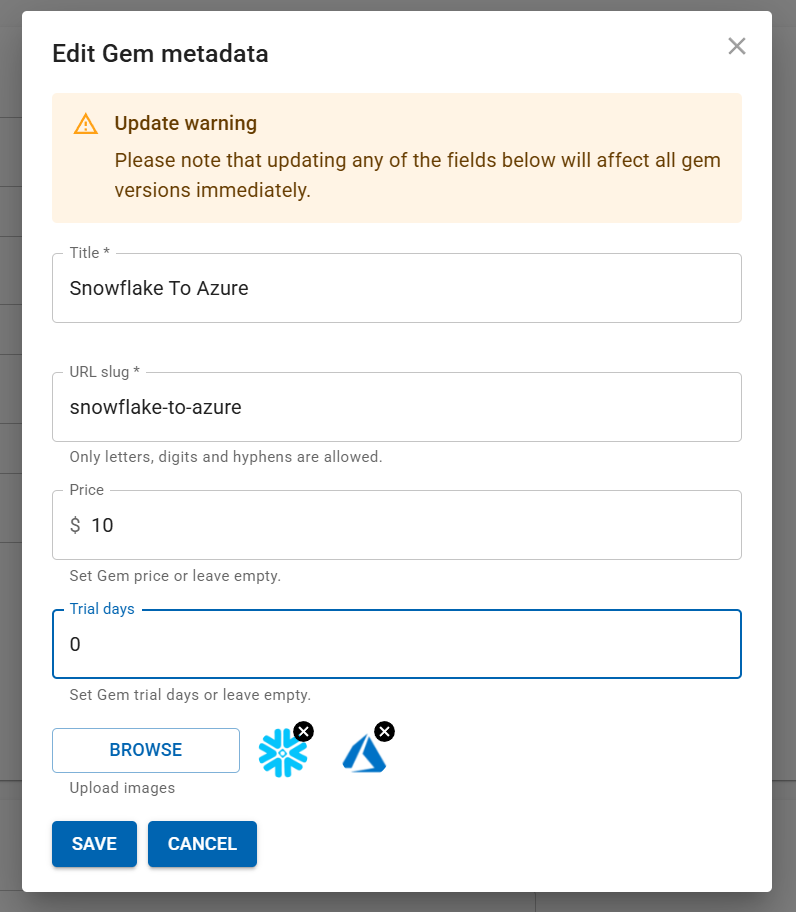 Edit Gem metadata

Update warning
Please note that updating any of the fields below will affect all gem versions immediately.

Title *
Snowflake To Azure

URL slug *
snowflake-to-azure
Only letters, digits and hyphens are allowed.

Price
$ 10
Set Gem price or leave empty.

Trial days
0
Set Gem trial days or leave empty.

BROWSE
Upload images

SAVE CANCEL